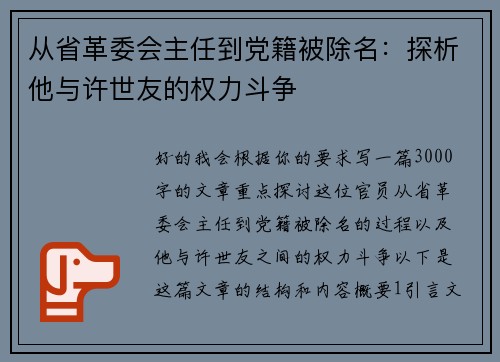 从省革委会主任到党籍被除名：探析他与许世友的权力斗争

好的我会根据你的要求写一篇3000字的文章重点探讨这位官员从省革委会主任到党籍被除名的过程以及他与许世友之间的权力斗争以下是这篇文章的结构和内容概要1引言文